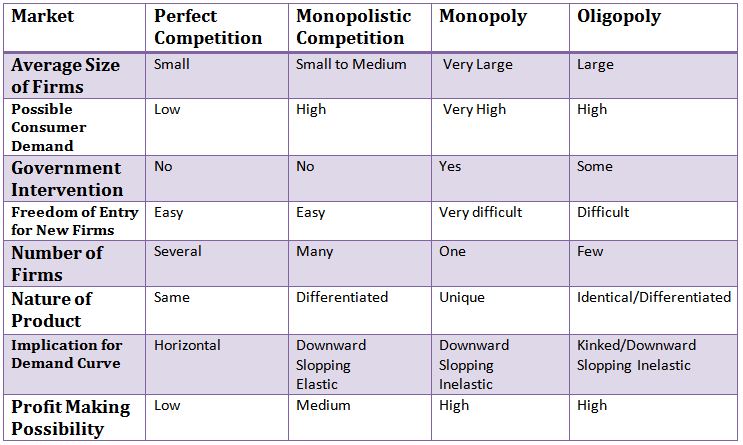 | Market | Perfect Competition | Monopolistic Competition | Monopoly | Oligopoly |
|---|---|---|---|---|
| Average Size of Firms | Small | Small to Medium | Very Large | Large |
| Possible Consumer Demand | Low | High | Very High | High |
| Government Intervention | No | No | Yes | Some |
| Freedom of Entry for New Firms | Easy | Easy | Very difficult | Difficult |
| Number of Firms | Several | Many | One | Few |
| Nature of Product | Same | Differentiated | Unique | Identical/Differentiated |
| Implication for Demand Curve | Horizontal | Downward Slopping Elastic | Downward Slopping Inelastic | Kinked/Downward Slopping Inelastic |
| Profit Making Possibility | Low | Medium | High | High |